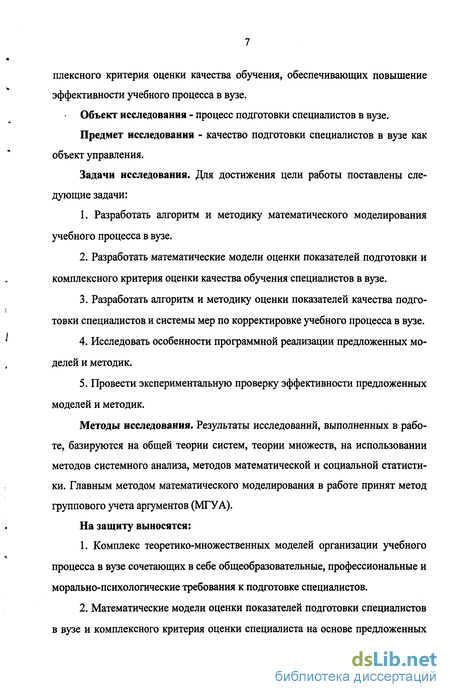 7

плексного критерия оценки качества обучения, обеспечивающих повышение эффективности учебного процесса в вузе.

Объект исследования - процесс подготовки специалистов в вузе.

Предмет исследования - качество подготовки специалистов в вузе как объект управления.

Задачи исследования. Для достижения цели работы поставлены следующие задачи:

1. Разработать алгоритм и методику математического моделирования учебного процесса в вузе.

2. Разработать математические модели оценки показателей подготовки и комплексного критерия оценки качества обучения специалистов в вузе.

3. Разработать алгоритм и методику оценки показателей качества подготовки специалистов и системы мер по корректировке учебного процесса в вузе.

4. Исследовать особенности программной реализации предложенных моделей и методик.

5. Провести экспериментальную проверку эффективности предложенных моделей и методик.

Методы исследования. Результаты исследований, выполненных в работе, базируются на общей теории систем, теории множеств, на использовании методов системного анализа, методов математической и социальной статистики. Главным методом математического моделирования в работе принят метод группового учета аргументов (МГУА).

На защиту выносятся:

1. Комплекс теоретико-множественных моделей организации учебного процесса в вузе сочетающих в себе общеобразовательные, профессиональные и морально-психологические требования к подготовке специалистов.

2. Математические модели оценки показателей подготовки специалистов в вузе и комплексного критерия оценки специалиста на основе предложенных

dsLib.net
библиотека диссертаций